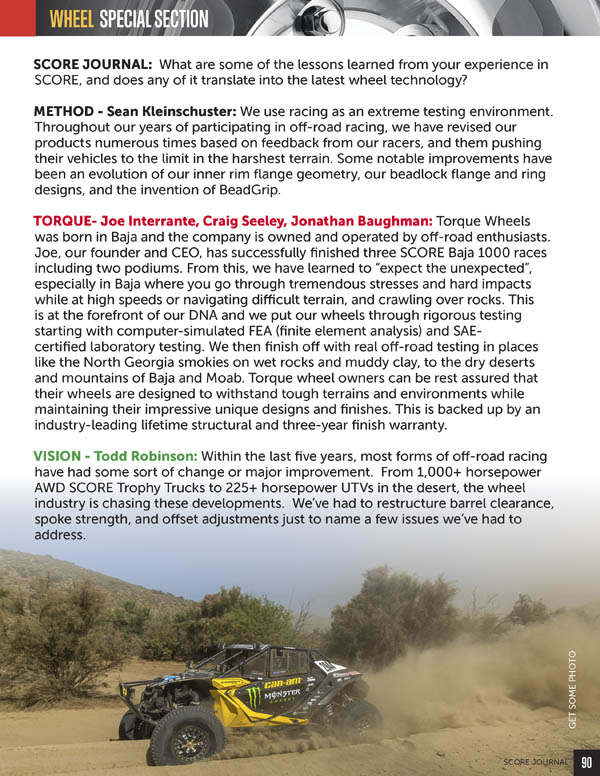 WHEEL SPECIAL SECTION

SCORE JOURNAL: What are some of the lessons learned from your experience in SCORE, and does any of it translate into the latest wheel technology?

METHOD - Sean Kleinschuster: We use racing as an extreme testing environment. Throughout our years of participating in off-road racing, we have revised our products numerous times based on feedback from our racers, and them pushing their vehicles to the limit in the harshest terrain. Some notable improvements have been an evolution of our inner rim flange geometry, our beadlock flange and ring designs, and the invention of BeadGrip.

TORQUE- Joe Interrante, Craig Seeley, Jonathan Baughman: Torque Wheels was born in Baja and the company is owned and operated by off-road enthusiasts. Joe, our founder and CEO, has successfully finished three SCORE Baja 1000 races including two podiums. From this, we have learned to "expect the unexpected", especially in Baja where you go through tremendous stresses and hard impacts while at high speeds or navigating difficult terrain, and crawling over rocks. This is at the forefront of our DNA and we put our wheels through rigorous testing starting with computer-simulated FEA (finite element analysis) and SAE-certified laboratory testing. We then finish off with real off-road testing in places like the North Georgia smokies on wet rocks and muddy clay, to the dry deserts and mountains of Baja and Moab. Torque wheel owners can be rest assured that their wheels are designed to withstand tough terrains and environments while maintaining their impressive unique designs and finishes. This is backed up by an industry-leading lifetime structural and three-year finish warranty.

VISION - Todd Robinson: Within the last five years, most forms of off-road racing have had some sort of change or major improvement. From 1,000+ horsepower AWD SCORE Trophy Trucks to 225+ horsepower UTVs in the desert, the wheel industry is chasing these developments. We've had to restructure barrel clearance, spoke strength, and offset adjustments just to name a few issues we've had to address.

GET SOME PHOTO

SCORE JOURNAL 90